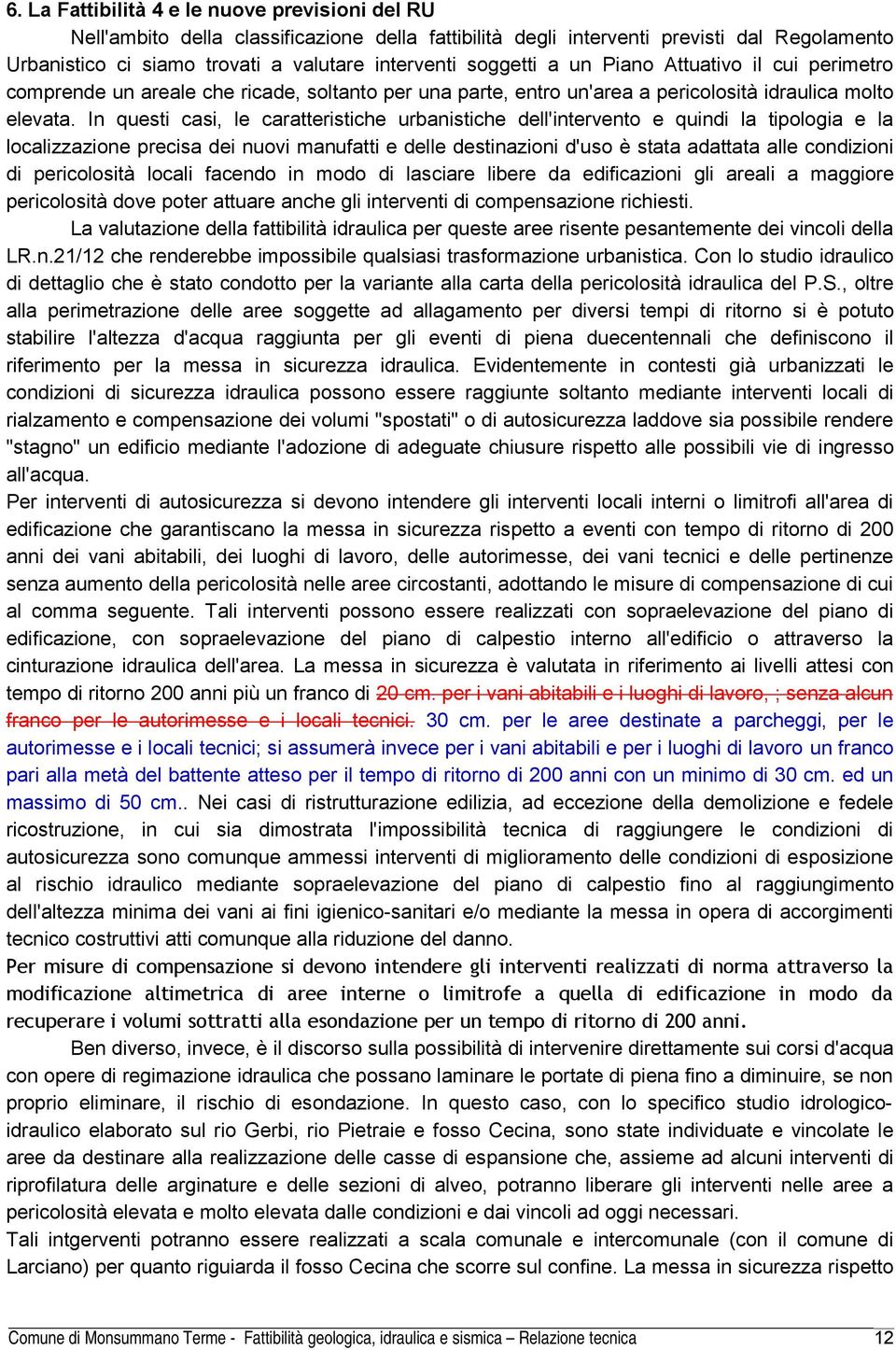 6. La Fattibilità 4 e le nuove previsioni del RU

Nell'ambito della classificazione della fattibilità degli interventi previsti dal Regolamento Urbanistico ci siamo trovati a valutare interventi soggetti a un Piano Attuativo il cui perimetro comprende un areale che ricade, soltanto per una parte, entro un'area a pericolosità idraulica molto elevata. In questi casi, le caratteristiche urbanistiche dell'intervento e quindi la tipologia e la localizzazione precisa dei nuovi manufatti e delle destinazioni d'uso è stata adattata alle condizioni di pericolosità locali facendo in modo di lasciare libere da edificazioni gli areali a maggiore pericolosità dove poter attuare anche gli interventi di compensazione richiesti.

La valutazione della fattibilità idraulica per queste aree risente pesantemente dei vincoli della LR.n.21/12 che renderebbe impossibile qualsiasi trasformazione urbanistica. Con lo studio idraulico di dettaglio che è stato condotto per la variante alla carta della pericolosità idraulica del P.S., oltre alla perimetrazione delle aree soggette ad allagamento per diversi tempi di ritorno si è potuto stabilire l'altezza d'acqua raggiunta per gli eventi di piena duecentennali che definiscono il riferimento per la messa in sicurezza idraulica. Evidentemente in contesti già urbanizzati le condizioni di sicurezza idraulica possono essere raggiunte soltanto mediante interventi locali di rialzamento e compensazione dei volumi "spostati" o di autosicurezza laddove sia possibile rendere "stagno" un edificio mediante l'adozione di adeguate chiusure rispetto alle possibili vie di ingresso all'acqua.

Per interventi di autosicurezza si devono intendere gli interventi locali interni o limitrofi all'area di edificazione che garantiscano la messa in sicurezza rispetto a eventi con tempo di ritorno di 200 anni dei vani abitabili, dei luoghi di lavoro, delle autorimesse, dei vani tecnici e delle pertinenze senza aumento della pericolosità nelle aree circostanti, adottando le misure di compensazione di cui al comma seguente. Tali interventi possono essere realizzati con sopraelevazione del piano di edificazione, con sopraelevazione del piano di calpestio interno all'edificio o attraverso la cinturazione idraulica dell'area. La messa in sicurezza è valutata in riferimento ai livelli attesi con tempo di ritorno 200 anni più un franco di 20 cm. per i vani abitabili e i luoghi di lavoro, ; senza alcun franco per le autorimesse e i locali tecnici. 30 cm. per le aree destinate a parcheggi, per le autorimesse e i locali tecnici; si assumerà invece per i vani abitabili e per i luoghi di lavoro un franco pari alla metà del battente atteso per il tempo di ritorno di 200 anni con un minimo di 30 cm. ed un massimo di 50 cm.. Nei casi di ristrutturazione edilizia, ad eccezione della demolizione e fedele ricostruzione, in cui sia dimostrata l'impossibilità tecnica di raggiungere le condizioni di autosicurezza sono comunque ammessi interventi di miglioramento delle condizioni di esposizione al rischio idraulico mediante sopraelevazione del piano di calpestio fino al raggiungimento dell'altezza minima dei vani ai fini igienico-sanitari e/o mediante la messa in opera di accorgimenti tecnico costruttivi atti comunque alla riduzione del danno.

Per misure di compensazione si devono intendere gli interventi realizzati di norma attraverso la modificazione altimetrica di aree interne o limitrofe a quella di edificazione in modo da recuperare i volumi sottratti alla esondazione per un tempo di ritorno di 200 anni.

Ben diverso, invece, è il discorso sulla possibilità di intervenire direttamente sui corsi d'acqua con opere di regimazione idraulica che possano laminare le portate di piena fino a diminuire, se non proprio eliminare, il rischio di esondazione. In questo caso, con lo specifico studio idrologico-idraulico elaborato sul rio Gerbi, rio Pietraie e fosso Cecina, sono state individuate e vincolate le aree da destinare alla realizzazione delle casse di espansione che, assieme ad alcuni interventi di riprofilatura delle arginature e delle sezioni di alveo, potranno liberare gli interventi nelle aree a pericolosità elevata e molto elevata dalle condizioni e dai vincoli ad oggi necessari.

Tali intgerventi potranno essere realizzati a scala comunale e intercomunale (con il comune di Larciano) per quanto riguarda il fosso Cecina che scorre sul confine. La messa in sicurezza rispetto

Comune di Monsummano Terme - Fattibilità geologica, idraulica e sismica – Relazione tecnica 12